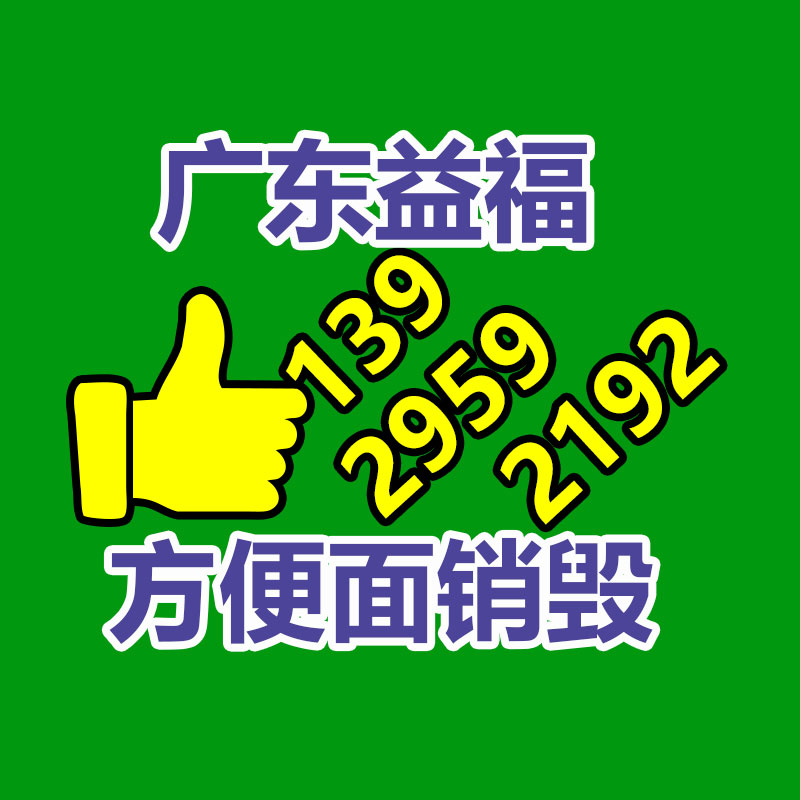 广东益福

139
2959
2192

方便面销毁